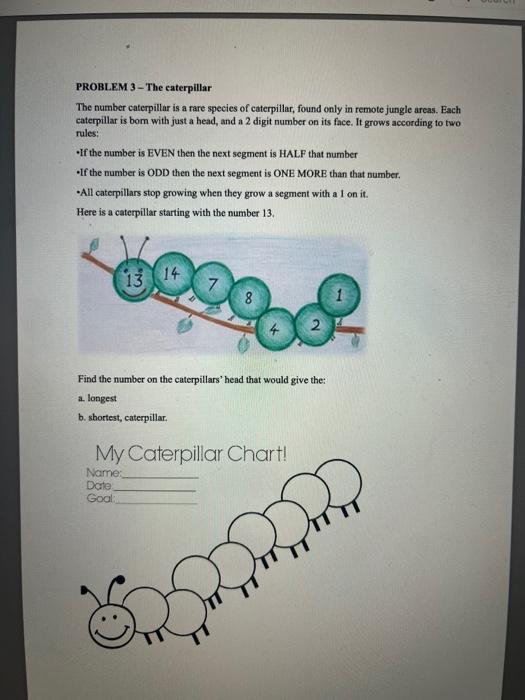 PROBLEM 3 – The caterpillar

The number caterpillar is a rare species of caterpillar, found only in remote jungle areas. Each caterpillar is born with just a head, and a 2 digit number on its face. It grows according to two rules:

•If the number is EVEN then the next segment is HALF that number

•If the number is ODD then the next segment is ONE MORE than that number.

•All caterpillars stop growing when they grow a segment with a 1 on it.

Here is a caterpillar starting with the number 13.

13 14 7 8 4 2 1

Find the number on the caterpillars' head that would give the:

a. longest

b. shortest, caterpillar.

My Caterpillar Chart!

Name:

Date:

Goal: